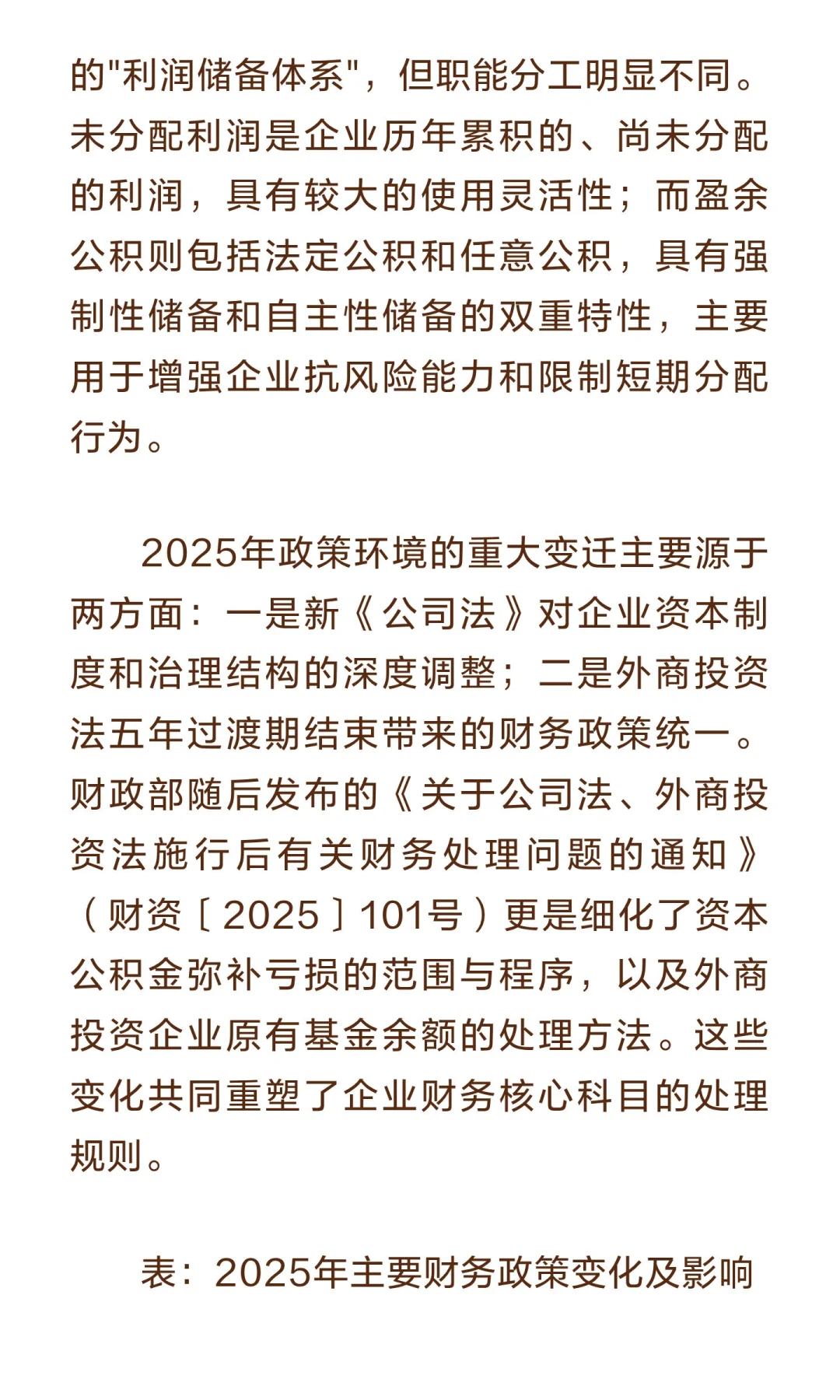 的"利润储备体系"，但职能分工明显不同。未分配利润是企业历年累积的、尚未分配的利润，具有较大的使用灵活性；而盈余公积则包括法定公积和任意公积，具有强制性储备和自主性储备的双重特性，主要用于增强企业抗风险能力和限制短期分配行为。

2025年政策环境的重大变迁主要源于两方面：一是新《公司法》对企业资本制度和治理结构的深度调整；二是外商投资法五年过渡期结束带来的财务政策统一。财政部随后发布的《关于公司法、外商投资法施行后有关财务处理问题的通知》（财资〔2025〕101号）更是细化了资本公积金弥补亏损的范围与程序，以及外商投资企业原有基金余额的处理方法。这些变化共同重塑了企业财务核心科目的处理规则。

表：2025年主要财务政策变化及影响